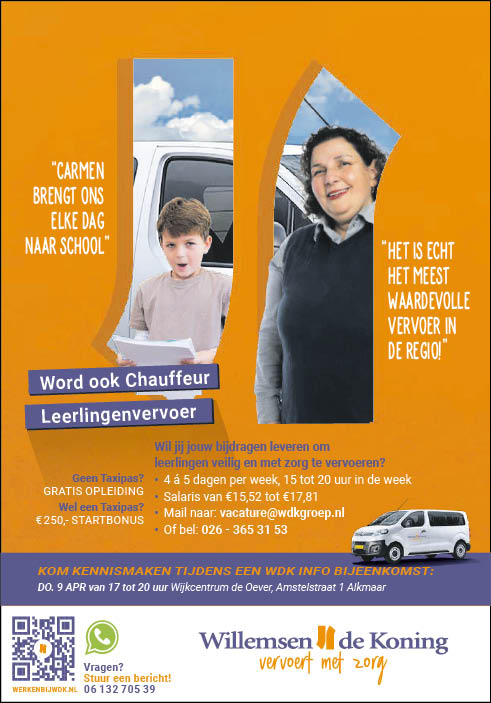 "CARMEN BRENGT ONS ELKE DAG NAAR SCHOOL"

"HET IS ECHT HET MEEST WAARDEVOLLE VERVOER IN DE REGIO!"

Word ook Chauffeur

Leerlingenvervoer

Geen Taxipas?
GRATIS OPLEIDING
Wel een Taxipas?
€ 250,- STARTBONUS

Wil jij jouw bijdragen leveren om leerlingen veilig en met zorg te vervoeren?
• 4 á 5 dagen per week, 15 tot 20 uur in de week
• Salaris van €15,52 tot €17,81
• Mail naar: vacature@wdkgroep.nl
• Of bel: 026 - 365 31 53

KOM KENNISMAKEN TIJDENS EEN WDK INFO BIJEENKOMST:
DO. 9 APR van 17 tot 20 uur Wijkcentrum de Oever, Amstelstraat 1 Alkmaar

WERKENBIJWDK.NL

Vragen?
Stuur een bericht!
06 132 705 39

Willemsen de Koning
vervoert met zorg